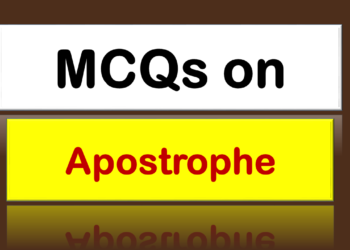 MCQs on

Apostrophe